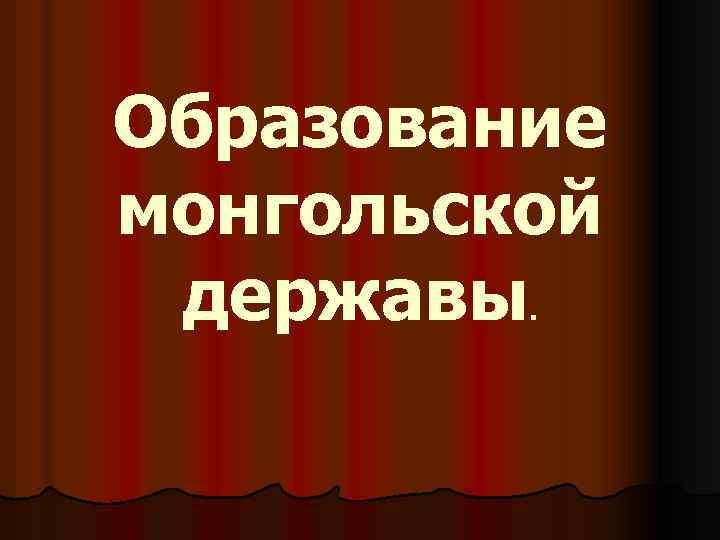 Образование монгольской державы.